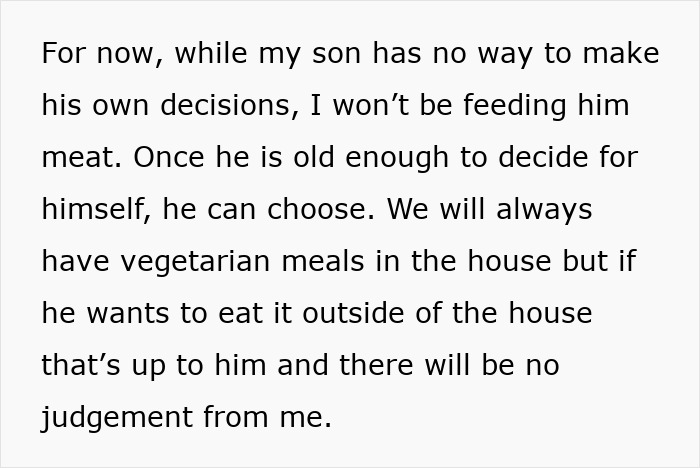 For now, while my son has no way to make his own decisions, I won’t be feeding him meat. Once he is old enough to decide for himself, he can choose. We will always have vegetarian meals in the house but if he wants to eat it outside of the house that’s up to him and there will be no judgement from me.